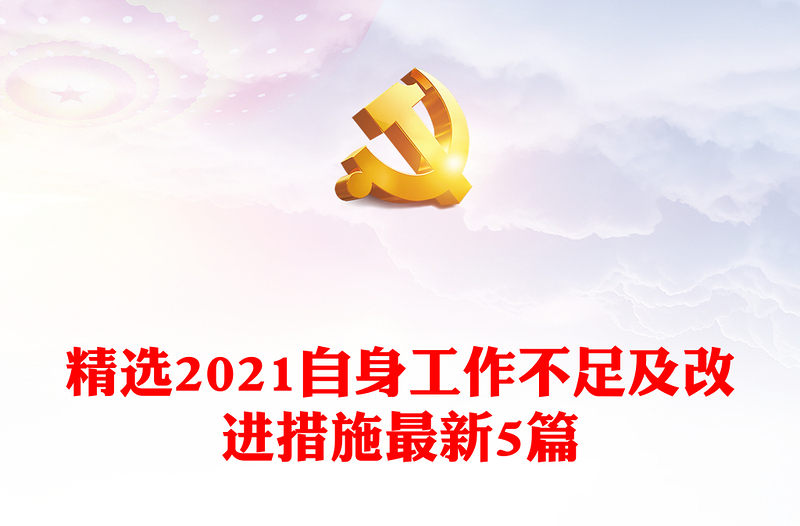 精选2021自身工作不足及改进措施最新5篇